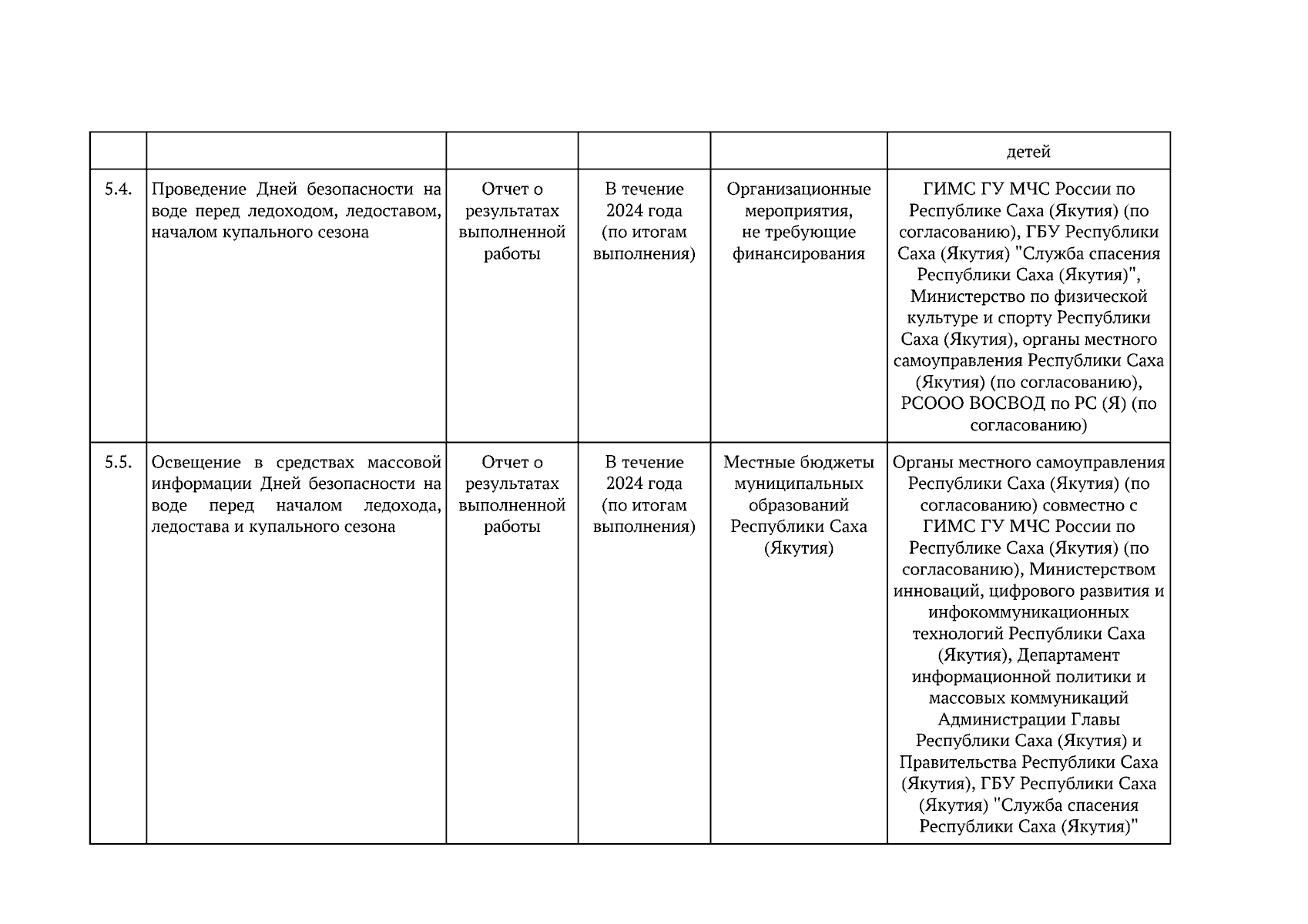 | | | | | | |
|---|---|---|---|---|---|
| | | | | | детей |
| 5.4. | Проведение Дней безопасности на воде перед ледоходом, ледоставом, началом купального сезона | Отчет о результатах выполненной работы | В течение 2024 года (по итогам выполнения) | Организационные мероприятия, не требующие финансирования | ГИМС ГУ МЧС России по Республике Саха (Якутия) (по согласованию), ГБУ Республики Саха (Якутия) "Служба спасения Республики Саха (Якутия)", Министерство по физической культуре и спорту Республики Саха (Якутия), органы местного самоуправления Республики Саха (Якутия) (по согласованию), РСООО ВОСВОД по РС (Я) (по согласованию) |
| 5.5. | Освещение в средствах массовой информации Дней безопасности на воде перед началом ледохода, ледостава и купального сезона | Отчет о результатах выполненной работы | В течение 2024 года (по итогам выполнения) | Местные бюджеты муниципальных образований Республики Саха (Якутия) | Органы местного самоуправления Республики Саха (Якутия) (по согласованию) совместно с ГИМС ГУ МЧС России по Республике Саха (Якутия) (по согласованию), Министерством инноваций, цифрового развития и инфокоммуникационных технологий Республики Саха (Якутия), Департамент информационной политики и массовых коммуникаций Администрации Главы Республики Саха (Якутия) и Правительства Республики Саха (Якутия), ГБУ Республики Саха (Якутия) "Служба спасения Республики Саха (Якутия)" |